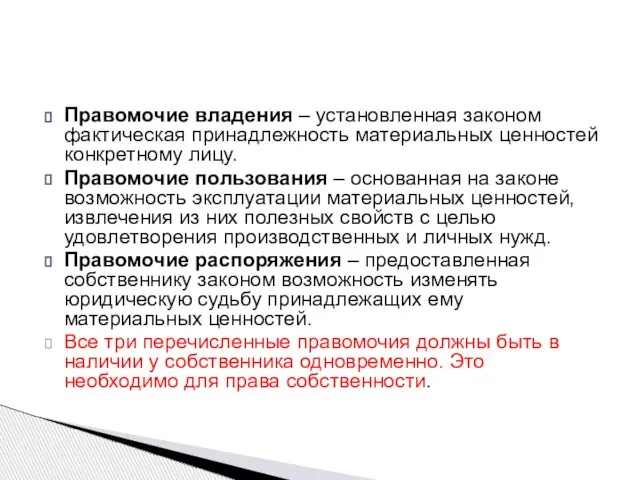 Правомочие владения – установленная законом фактическая принадлежность материальных ценностей конкретному лицу.

Правомочие пользования – основанная на законе возможность эксплуатации материальных ценностей, извлечения из них полезных свойств с целью удовлетворения производственных и личных нужд.

Правомочие распоряжения – предоставленная собственнику законом возможность изменять юридическую судьбу принадлежащих ему материальных ценностей.

Все три перечисленные правомочия должны быть в наличии у собственника одновременно. Это необходимо для права собственности.